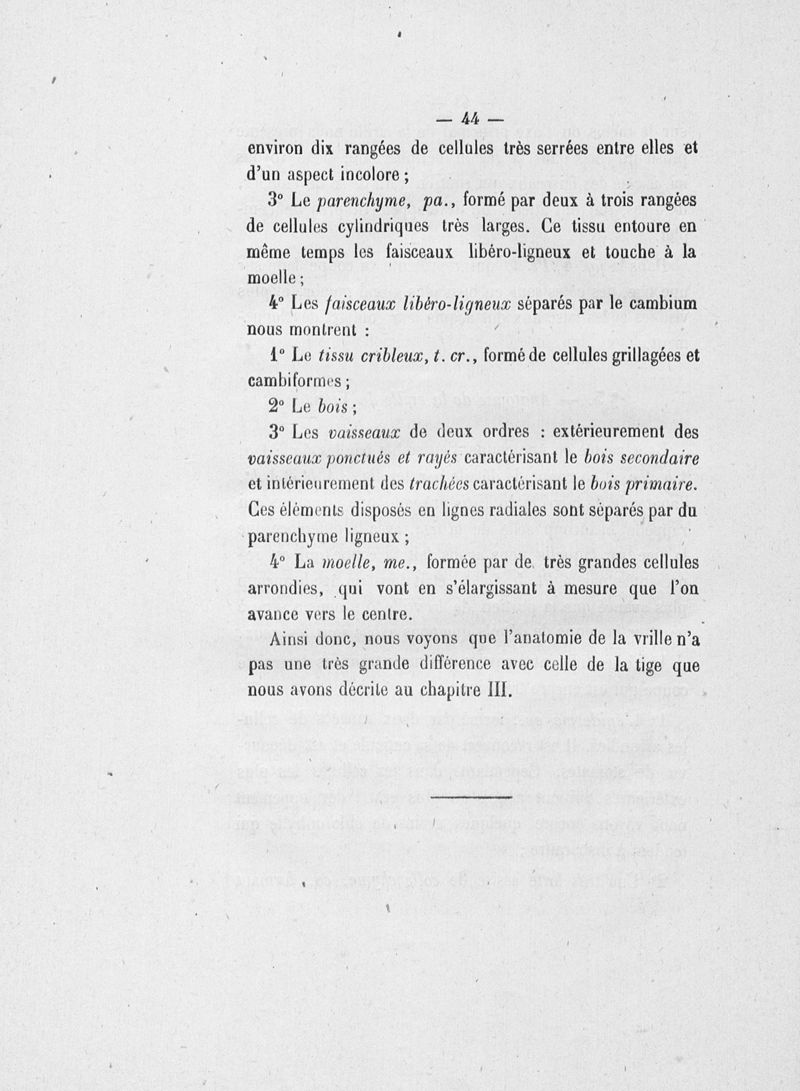 — 44 —

environ dix rangées de cellules très serrées entre elles et d'un aspect incolore ;

3° Le parenchyme, pa., formé par deux à trois rangées de cellules cylindriques très larges. Ce tissu entoure en même temps les faisceaux libéro-ligneux et touche à la moelle ;

4° Les faisceaux libéro-ligneux séparés par le cambium nous montrent :

1° Le tissu cribleux, t. cr., formé de cellules grillagées et cambiformes ;

2° Le bois ;

3° Les vaisseaux de deux ordres : extérieurement des vaisseaux ponctués et rayés caractérisant le bois secondaire et intérieurement des trachées caractérisant le bois primaire. Ces éléments disposés en lignes radiales sont séparés par du parenchyme ligneux ;

4° La moelle, me., formée par de très grandes cellules arrondies, qui vont en s'élargissant à mesure que l'on avance vers le centre.

Ainsi donc, nous voyons que l'anatomie de la vrille n'a pas une très grande différence avec celle de la tige que nous avons décrite au chapitre III.